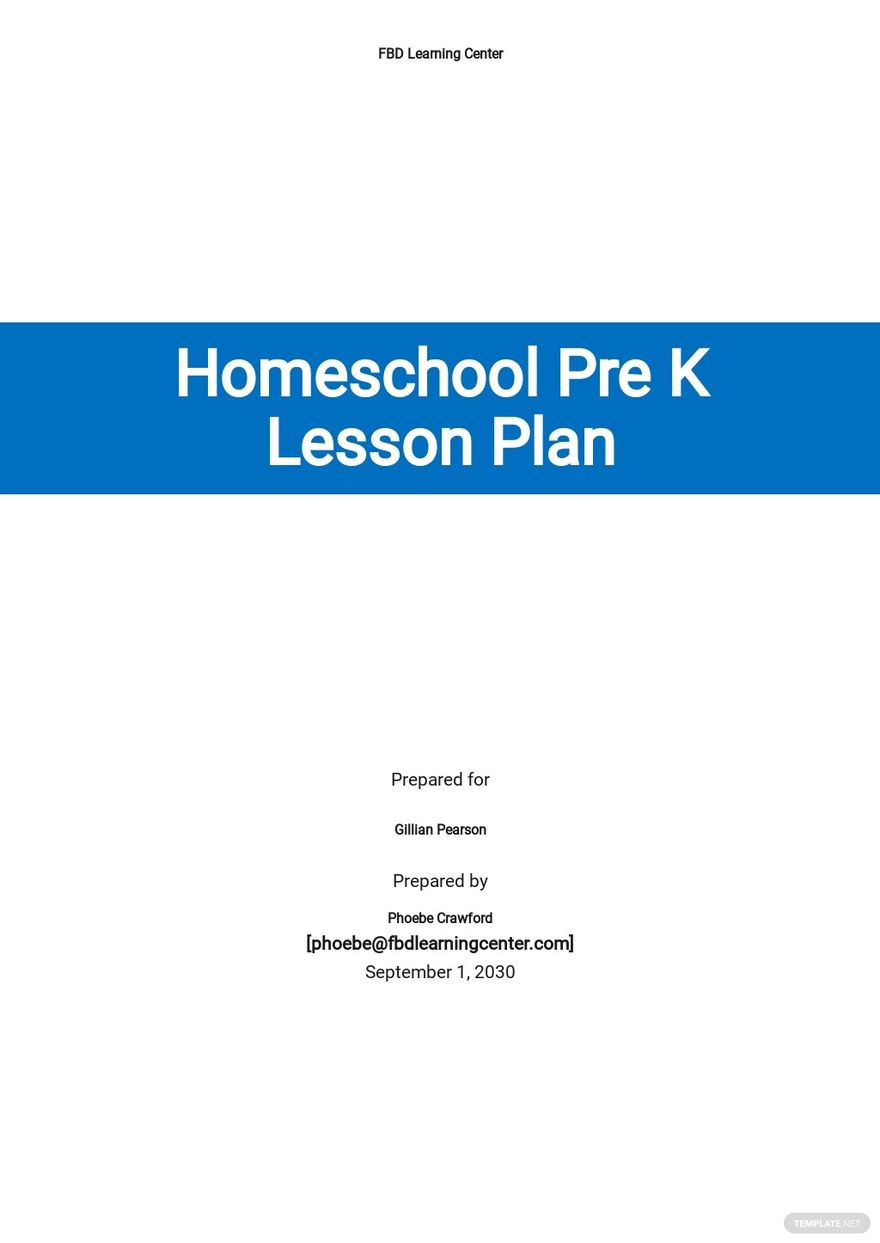 FBD Learning Center

Homeschool Pre K Lesson Plan

Prepared for

Gillian Pearson

Prepared by

Phoebe Crawford

[phoebe@fbdlearningcenter.com]

September 1, 2030

TEMPLATE.NET